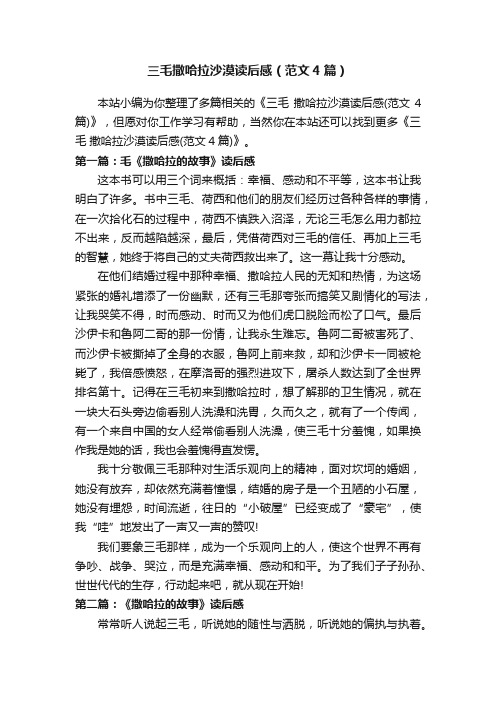 三毛撒哈拉沙漠读后感（范文4篇）

本站小编为你整理了多篇相关的《三毛 撒哈拉沙漠读后感(范文 4篇)》，但愿对你工作学习有帮助，当然你在本站还可以找到更多《三毛 撒哈拉沙漠读后感(范文 4 篇)》。

第一篇：毛《撒哈拉的故事》读后感

这本书可以用三个词来概括：幸福、感动和不平等，这本书让我明白了许多。书中三毛、荷西和他们的朋友们经历过各种各样的事情，在一次拾化石的过程中，荷西不慎跌入沼泽，无论三毛怎么用力都拉不出来，反而越陷越深，最后，凭借荷西对三毛的信任、再加上三毛的智慧，她终于将自己的丈夫荷西救出来了。这一幕让我十分感动。

在他们结婚过程中那种幸福、撒哈拉人民的无知和热情，为这场紧张的婚礼增添了一份幽默，还有三毛那夸张而搞笑又剧情化的写法，让我哭笑不得，时而感动、时而又为他们虎口脱险而松了口气。最后沙伊卡和鲁阿二哥的那一份情，让我永生难忘。鲁阿二哥被害死了、而沙伊卡被撕掉了全身的衣服，鲁阿上前来救，却和沙伊卡一同被枪毙了，我倍感愤怒，在摩洛哥的强烈进攻下，屠杀人数达到了全世界排名第十。记得在三毛初来到撒哈拉时，想了解那的卫生情况，就在一块大石头旁边偷看别人洗澡和洗胃，久而久之，就有了一个传闻，有一个来自中国的女人经常偷看别人洗澡，使三毛十分羞愧，如果换作我是她的话，我也会羞愧得直发愣。

我十分敬佩三毛那种对生活乐观向上的精神，面对坎坷的婚姻，她没有放弃，却依然充满着憧憬，结婚的房子是一个丑陋的小石屋，她没有埋怨，时间流逝，往日的“小破屋”已经变成了“豪宅”，使我“哇”地发出了一声又一声的赞叹!

我们要象三毛那样，成为一个乐观向上的人，使这个世界不再有争吵、战争、哭泣，而是充满幸福、感动和和平。为了我们子子孙孙、世世代代的生存，行动起来吧，就从现在开始!

第二篇：《撒哈拉的故事》读后感

常常听人说起三毛，听说她的随性与洒脱，听说她的偏执与执着。